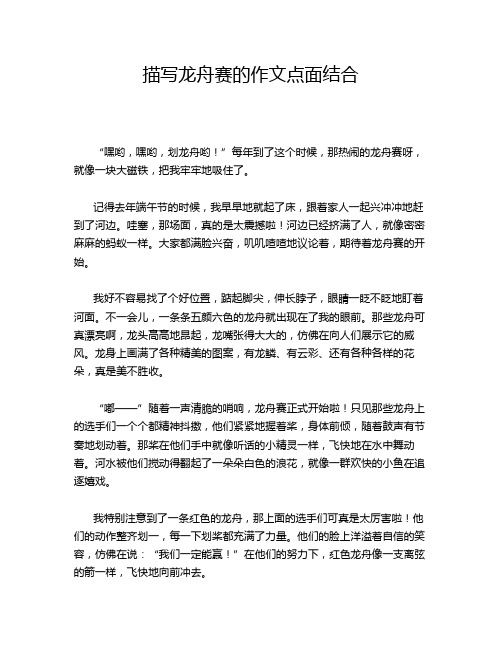 描写龙舟赛的作文点面结合

“嘿哟，嘿哟，划龙舟哟！”每年到了这个时候，那热闹的龙舟赛呀，就像一块大磁铁，把我牢牢地吸住了。

记得去年端午节的时候，我早早地就起了床，跟着家人一起兴冲冲地赶到了河边。哇塞，那场面，真的是太震撼啦！河边已经挤满了人，就像密密麻麻的蚂蚁一样。大家都满脸兴奋，叽叽喳喳地议论着，期待着龙舟赛的开始。

我好不容易找了个好位置，踮起脚尖，伸长脖子，眼睛一眨不眨地盯着河面。不一会儿，一条条五颜六色的龙舟就出现在了我的眼前。那些龙舟可真漂亮啊，龙头高高地昂起，龙嘴张得大大的，仿佛在向人们展示它的威风。龙身上画满了各种精美的图案，有龙鳞、有云彩、还有各种各样的花朵，真是美不胜收。

“嘟——”随着一声清脆的哨响，龙舟赛正式开始啦！只见那些龙舟上的选手们一个个都精神抖擞，他们紧紧地握着桨，身体前倾，随着鼓声有节奏地划动着。那桨在他们手中就像听话的小精灵一样，飞快地在水中舞动着。河水被他们搅动得翻起了一朵朵白色的浪花，就像一群欢快的小鱼在追逐嬉戏。

我特别注意到了一条红色的龙舟，那上面的选手们可真是太厉害啦！他们的动作整齐划一，每一下划桨都充满了力量。他们的脸上洋溢着自信的笑容，仿佛在说：“我们一定能赢！”在他们的努力下，红色龙舟像一支离弦的箭一样，飞快地向前冲去。